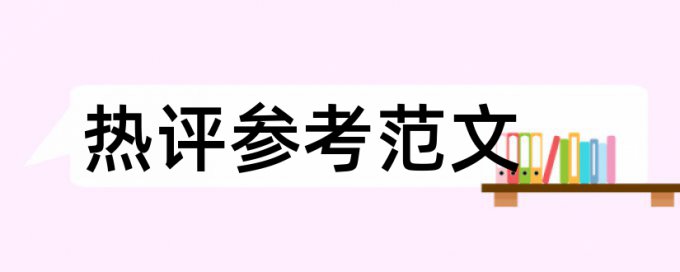 热评参考范文